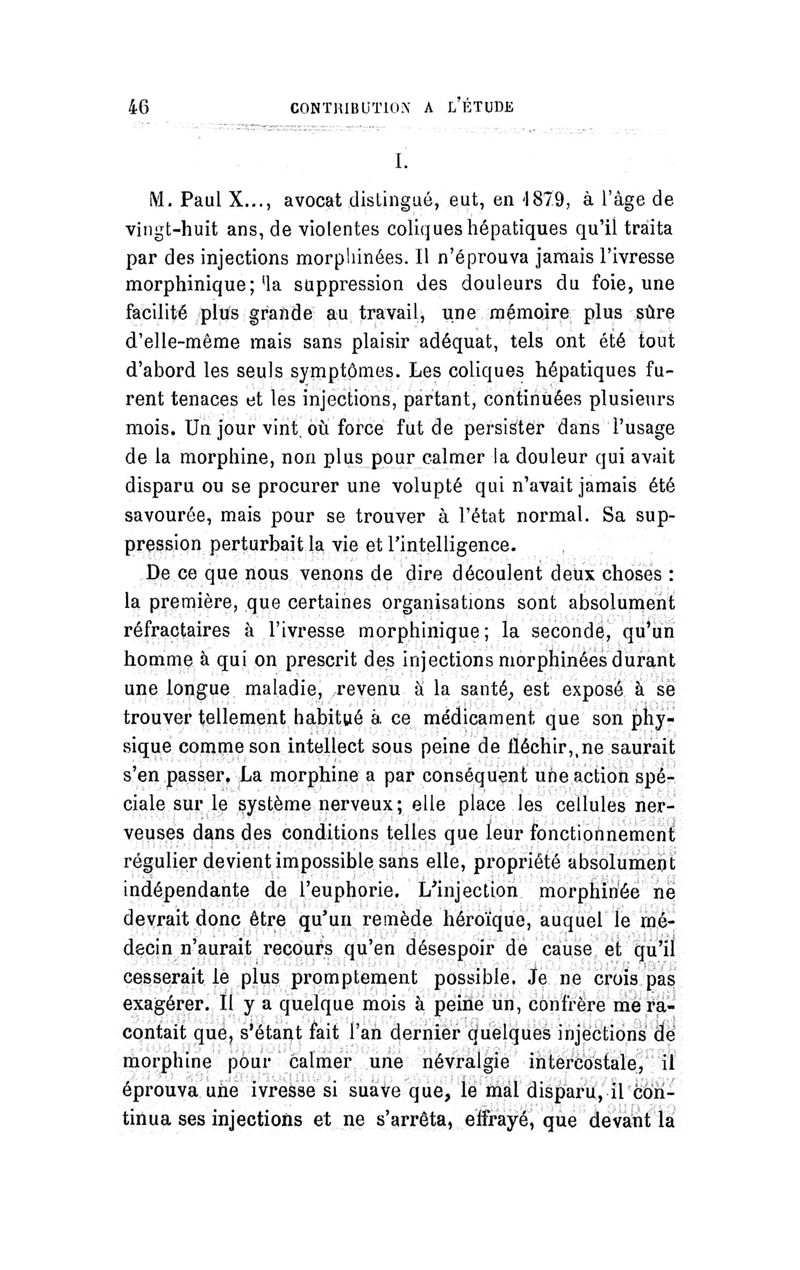 46 CONTRIBUTION A L'ÉTUDE

I.

M. Paul X..., avocat distingué, eut, en 1879, à l'âge de vingt-huit ans, de violentes coliques hépatiques qu'il traita par des injections morphinées. Il n'éprouva jamais l'ivresse morphinique; la suppression des douleurs du foie, une facilité plus grande au travail, une mémoire plus sûre d'elle-même mais sans plaisir adéquat, tels ont été tout d'abord les seuls symptômes. Les coliques hépatiques furent tenaces et les injections, partant, continuées plusieurs mois. Un jour vint où force fut de persister dans l'usage de la morphine, non plus pour calmer la douleur qui avait disparu ou se procurer une volupté qui n'avait jamais été savourée, mais pour se trouver à l'état normal. Sa suppression perturbait la vie et l'intelligence.

De ce que nous venons de dire découlent deux choses : la première, que certaines organisations sont absolument réfractaires à l'ivresse morphinique; la seconde, qu'un homme à qui on prescrit des injections morphinées durant une longue maladie, revenu à la santé, est exposé à se trouver tellement habitué à ce médicament que son physique comme son intellect sous peine de fléchir, ne saurait s'en passer. La morphine a par conséquent une action spéciale sur le système nerveux; elle place les cellules nerveuses dans des conditions telles que leur fonctionnement régulier devient impossible sans elle, propriété absolument indépendante de l'euphorie. L'injection morphinée ne devrait donc être qu'un remède héroïque, auquel le médecin n'aurait recours qu'en désespoir de cause et qu'il cesserait le plus promptement possible. Je ne crois pas exagérer. Il y a quelque mois à peine un, confrère me racontait que, s'étant fait l'an dernier quelques injections de morphine pour calmer une névralgie intercostale, il éprouva une ivresse si suave que, le mal disparu, il continua ses injections et ne s'arrêta, effrayé, que devant la